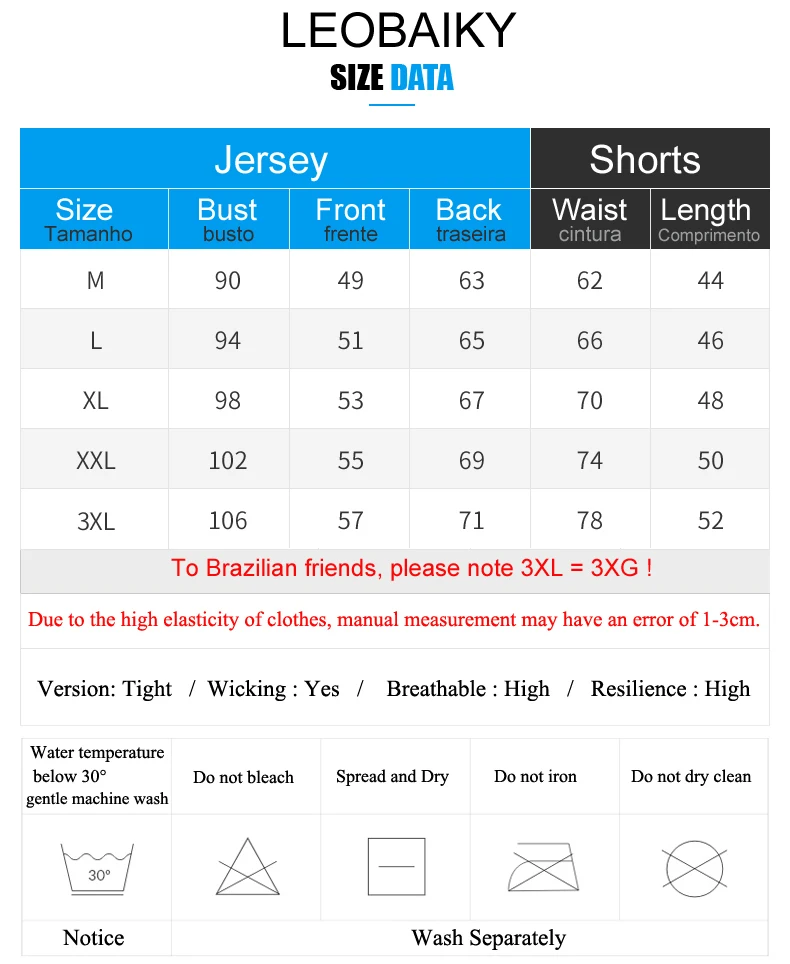 LEOBAIKY
SIZE DATA

| Jersey | | | | Shorts | |
|---|---|---|---|---|---|
| Size Tamanho | Bust busto | Front frente | Back traseira | Waist cintura | Length Comprimento |
| M | 90 | 49 | 63 | 62 | 44 |
| L | 94 | 51 | 65 | 66 | 46 |
| XL | 98 | 53 | 67 | 70 | 48 |
| XXL | 102 | 55 | 69 | 74 | 50 |
| 3XL | 106 | 57 | 71 | 78 | 52 |

To Brazilian friends, please note 3XL = 3XG !

Due to the high elasticity of clothes, manual measurement may have an error of 1-3cm.

Version: Tight / Wicking : Yes / Breathable : High / Resilience : High

| Water temperature below 30° gentle machine wash | Do not bleach | Spread and Dry | Do not iron | Do not dry clean |
|---|---|---|---|---|
| 30° | | | | |
| Notice | Wash Separately | | | |